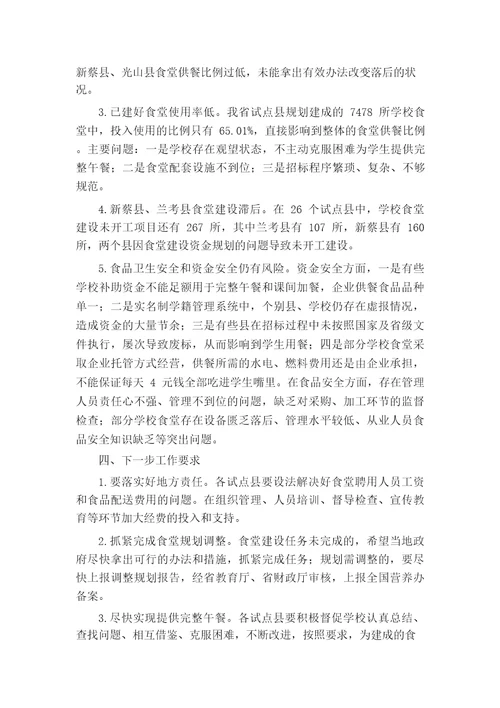 新蔡县、光山县食堂供餐比例过低，未能拿出有效办法改变落后的状况。

3.已建好食堂使用率低。我省试点县规划建成的 7478 所学校食堂中，投入使用的比例只有 65.01%，直接影响到整体的食堂供餐比例。主要问题：一是学校存在观望状态，不主动克服困难为学生提供完整午餐；二是食堂配套设施不到位；三是招标程序繁琐、复杂、不够规范。

4.新蔡县、兰考县食堂建设滞后。在 26 个试点县中，学校食堂建设未开工项目还有 267 所，其中兰考县有 107 所，新蔡县有 160 所，两个县因食堂建设资金规划的问题导致未开工建设。

5.食品卫生安全和资金安全仍有风险。资金安全方面，一是有些学校补助资金不能足额用于完整午餐和课间加餐，企业供餐食品品种单一；二是实名制学籍管理系统中，个别县、学校仍存在虚报情况，造成资金的大量节余；三是有些县在招标过程中未按照国家及省级文件执行，屡次导致废标，从而影响到学生用餐；四是部分学校食堂采取企业托管方式经营，供餐所需的水电、燃料费用还是由企业承担，不能保证每天 4 元钱全部吃进学生嘴里。在食品安全方面，存在管理人员责任心不强、管理不到位的问题，缺乏对采购、加工环节的监督检查；部分学校食堂存在设备匮乏落后、管理水平较低、从业人员食品安全知识缺乏等突出问题。

四、下一步工作要求

1.要落实好地方责任。各试点县要设法解决好食堂聘用人员工资和食品配送费用的问题。在组织管理、人员培训、督导检查、宣传教育等环节加大经费的投入和支持。

2.抓紧完成食堂规划调整。食堂建设任务未完成的，希望当地政府尽快拿出可行的办法和措施，抓紧完成任务；规划需调整的，要尽快上报调整规划报告，经省教育厅、省财政厅审核，上报全国营养办备案。

3.尽快实现提供完整午餐。各试点县要积极督促学校认真总结、查找问题、相互借鉴、克服困难，不断改进，按照要求，为建成的食